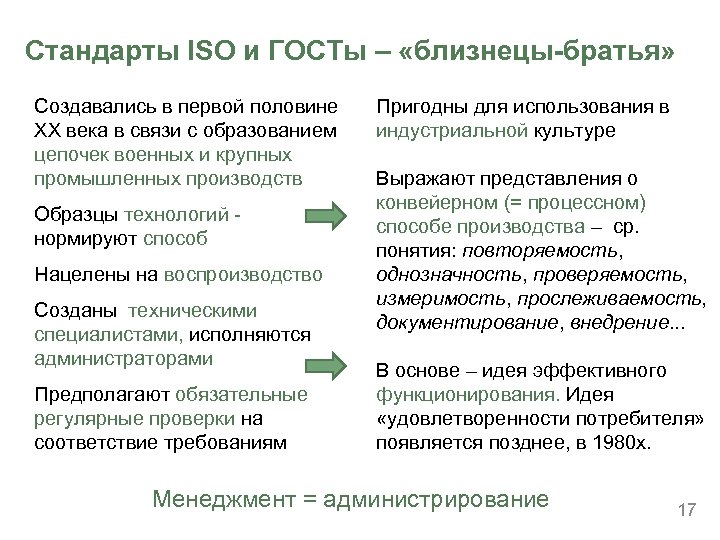 Стандарты ISO и ГОСТы – «близнецы-братья»

Создавались в первой половине XX века в связи с образованием цепочек военных и крупных промышленных производств

Образцы технологий - нормируют способ

Нацелены на воспроизводство

Созданы техническими специалистами, исполняются администраторами

Предполагают обязательные регулярные проверки на соответствие требованиям

Пригодны для использования в индустриальной культуре

Выражают представления о конвейерном (= процессном) способе производства – ср. понятия: повторяемость, однозначность, проверяемость, измеримость, прослеживаемость, документирование, внедрение...

В основе – идея эффективного функционирования. Идея «удовлетворенности потребителя» появляется позднее, в 1980х.

Менеджмент = администрирование

17